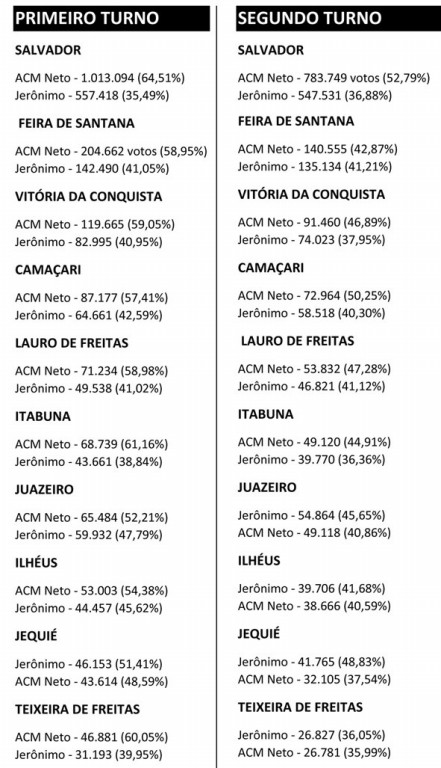 PRIMEIRO TURNO

SALVADOR

ACM Neto - 1.013.094 (64,51%)
Jerônimo - 557.418 (35,49%)

FEIRA DE SANTANA

ACM Neto - 204.662 votos (58,95%)
Jerônimo - 142.490 (41,05%)

VITÓRIA DA CONQUISTA

ACM Neto - 119.665 (59,05%)
Jerônimo - 82.995 (40,95%)

CAMAÇARI

ACM Neto - 87.177 (57,41%)
Jerônimo - 64.661 (42,59%)

LAURO DE FREITAS

ACM Neto - 71.234 (58,98%)
Jerônimo - 49.538 (41,02%)

ITABUNA

ACM Neto - 68.739 (61,16%)
Jerônimo - 43.661 (38,84%)

JUAZEIRO

ACM Neto - 65.484 (52,21%)
Jerônimo - 59.932 (47,79%)

ILHÉUS

ACM Neto - 53.003 (54,38%)
Jerônimo - 44.457 (45,62%)

JEQUIÉ

Jerônimo - 46.153 (51,41%)
ACM Neto - 43.614 (48,59%)

TEIXEIRA DE FREITAS

ACM Neto - 46.881 (60,05%)
Jerônimo - 31.193 (39,95%)

SEGUNDO TURNO

SALVADOR

ACM Neto - 783.749 votos (52,79%)
Jerônimo - 547.531 (36,88%)

FEIRA DE SANTANA

ACM Neto - 140.555 (42,87%)
Jerônimo - 135.134 (41,21%)

VITÓRIA DA CONQUISTA

ACM Neto - 91.460 (46,89%)
Jerônimo - 74.023 (37,95%)

CAMAÇARI

ACM Neto - 72.964 (50,25%)
Jerônimo - 58.518 (40,30%)

LAURO DE FREITAS

ACM Neto - 53.832 (47,28%)
Jerônimo - 46.821 (41,12%)

ITABUNA

ACM Neto - 49.120 (44,91%)
Jerônimo - 39.770 (36,36%)

JUAZEIRO

Jerônimo - 54.864 (45,65%)
ACM Neto - 49.118 (40,86%)

ILHÉUS

Jerônimo - 39.706 (41,68%)
ACM Neto - 38.666 (40,59%)

JEQUIÉ

Jerônimo - 41.765 (48,83%)
ACM Neto - 32.105 (37,54%)

TEIXEIRA DE FREITAS

Jerônimo - 26.827 (36,05%)
ACM Neto - 26.781 (35,99%)